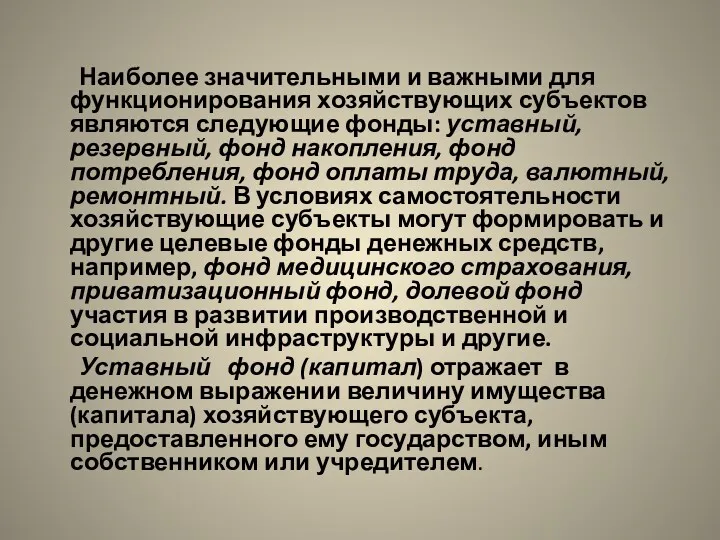 Наиболее значительными и важными для функционирования хозяйствующих субъектов являются следующие фонды: уставный, резервный, фонд накопления, фонд потребления, фонд оплаты труда, валютный, ремонтный. В условиях самостоятельности хозяйствующие субъекты могут формировать и другие целевые фонды денежных средств, например, фонд медицинского страхования, приватизационный фонд, долевой фонд участия в развитии производственной и социальной инфраструктуры и другие.

Уставный фонд (капитал) отражает в денежном выражении величину имущества (капитала) хозяйствующего субъекта, предоставленного ему государством, иным собственником или учредителем.